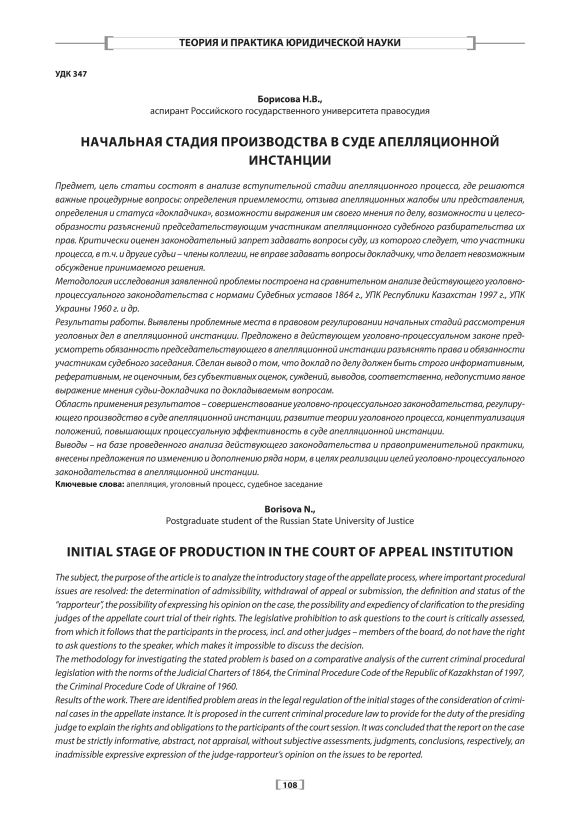 ТЕОРИЯ И ПРАКТИКА ЮРИДИЧЕСКОЙ НАУКИ

УДК 347

Борисова Н.В.,
аспирант Российского государственного университета правосудия

НАЧАЛЬНАЯ СТАДИЯ ПРОИЗВОДСТВА В СУДЕ АПЕЛЛЯЦИОННОЙ ИНСТАНЦИИ

Предмет, цель статьи состоят в анализе вступительной стадии апелляционного процесса, где решаются важные процедурные вопросы: определения приемлемости, отзыва апелляционных жалобы или представления, определения и статуса «докладчика», возможности выражения им своего мнения по делу, возможности и целесообразности разъяснений председательствующим участникам апелляционного судебного разбирательства их прав. Критически оценен законодательный запрет задавать вопросы суду, из которого следует, что участники процесса, в т.ч. и другие судьи – члены коллегии, не вправе задавать вопросы докладчику, что делает невозможным обсуждение принимаемого решения.
Методология исследования заявленной проблемы построена на сравнительном анализе действующего уголовно-процессуального законодательства с нормами Судебных уставов 1864 г., УПК Республики Казахстан 1997 г., УПК Украины 1960 г. и др.
Результаты работы. Выявлены проблемные места в правовом регулировании начальных стадий рассмотрения уголовных дел в апелляционной инстанции. Предложено в действующем уголовно-процессуальном законе предусмотреть обязанность председательствующего в апелляционной инстанции разъяснять права и обязанности участникам судебного заседания. Сделан вывод о том, что доклад по делу должен быть строго информативным, реферативным, не оценочным, без субъективных оценок, суждений, выводов, соответственно, недопустимо явное выражение мнения судьи-докладчика по докладываемым вопросам.
Область применения результатов – совершенствование уголовно-процессуального законодательства, регулирующего производство в суде апелляционной инстанции, развитие теории уголовного процесса, концептуализация положений, повышающих процессуальную эффективность в суде апелляционной инстанции.
Выводы – на базе проведенного анализа действующего законодательства и правоприменительной практики, внесены предложения по изменению и дополнению ряда норм, в целях реализации целей уголовно-процессуального законодательства в апелляционной инстанции.
Ключевые слова: апелляция, уголовный процесс, судебное заседание

Borisova N.,
Postgraduate student of the Russian State University of Justice

INITIAL STAGE OF PRODUCTION IN THE COURT OF APPEAL INSTITUTION

The subject, the purpose of the article is to analyze the introductory stage of the appellate process, where important procedural issues are resolved: the determination of admissibility, withdrawal of appeal or submission, the definition and status of the "rapporteur", the possibility of expressing his opinion on the case, the possibility and expediency of clarification to the presiding judges of the appellate court trial of their rights. The legislative prohibition to ask questions to the court is critically assessed, from which it follows that the participants in the process, incl. and other judges – members of the board, do not have the right to ask questions to the speaker, which makes it impossible to discuss the decision.
The methodology for investigating the stated problem is based on a comparative analysis of the current criminal procedural legislation with the norms of the Judicial Charters of 1864, the Criminal Procedure Code of the Republic of Kazakhstan of 1997, the Criminal Procedure Code of Ukraine of 1960.
Results of the work. There are identified problem areas in the legal regulation of the initial stages of the consideration of criminal cases in the appellate instance. It is proposed in the current criminal procedure law to provide for the duty of the presiding judge to explain the rights and obligations to the participants of the court session. It was concluded that the report on the case must be strictly informative, abstract, not appraisal, without subjective assessments, judgments, conclusions, respectively, an inadmissible expressive expression of the judge-rapporteur's opinion on the issues to be reported.

108